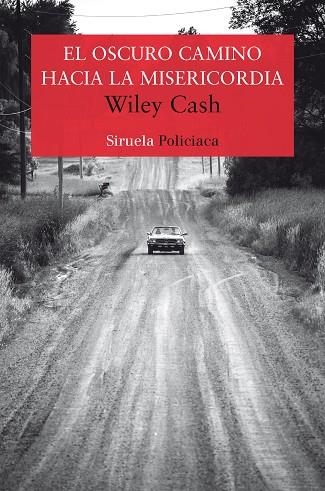 EL OSCURO CAMINO
HACIA LA MISERICORDIA
Wiley Cash

Siruela Policiaca